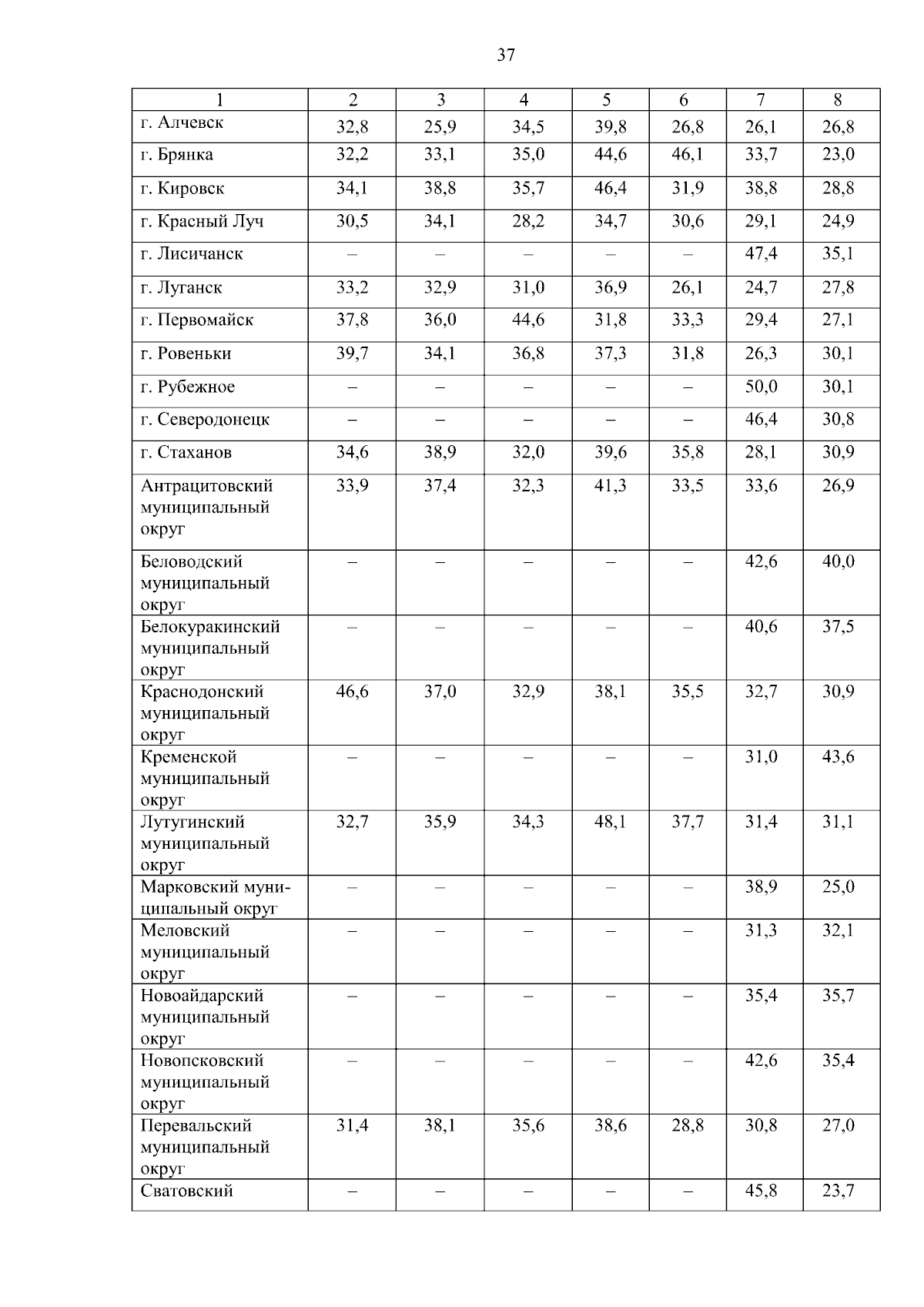 37

| 1 | 2 | 3 | 4 | 5 | 6 | 7 | 8 |
|---|---|---|---|---|---|---|---|
| г. Алчевск | 32,8 | 25,9 | 34,5 | 39,8 | 26,8 | 26,1 | 26,8 |
| г. Брянка | 32,2 | 33,1 | 35,0 | 44,6 | 46,1 | 33,7 | 23,0 |
| г. Кировск | 34,1 | 38,8 | 35,7 | 46,4 | 31,9 | 38,8 | 28,8 |
| г. Красный Луч | 30,5 | 34,1 | 28,2 | 34,7 | 30,6 | 29,1 | 24,9 |
| г. Лисичанск | – | – | – | – | – | 47,4 | 35,1 |
| г. Луганск | 33,2 | 32,9 | 31,0 | 36,9 | 26,1 | 24,7 | 27,8 |
| г. Первомайск | 37,8 | 36,0 | 44,6 | 31,8 | 33,3 | 29,4 | 27,1 |
| г. Ровеньки | 39,7 | 34,1 | 36,8 | 37,3 | 31,8 | 26,3 | 30,1 |
| г. Рубежное | – | – | – | – | – | 50,0 | 30,1 |
| г. Северодонецк | – | – | – | – | – | 46,4 | 30,8 |
| г. Стаханов | 34,6 | 38,9 | 32,0 | 39,6 | 35,8 | 28,1 | 30,9 |
| Антрацитовский муниципальный округ | 33,9 | 37,4 | 32,3 | 41,3 | 33,5 | 33,6 | 26,9 |
| Беловодский муниципальный округ | – | – | – | – | – | 42,6 | 40,0 |
| Белокуракинский муниципальный округ | – | – | – | – | – | 40,6 | 37,5 |
| Краснодонский муниципальный округ | 46,6 | 37,0 | 32,9 | 38,1 | 35,5 | 32,7 | 30,9 |
| Кременской муниципальный округ | – | – | – | – | – | 31,0 | 43,6 |
| Лутугинский муниципальный округ | 32,7 | 35,9 | 34,3 | 48,1 | 37,7 | 31,4 | 31,1 |
| Марковский муниципальный округ | – | – | – | – | – | 38,9 | 25,0 |
| Меловский муниципальный округ | – | – | – | – | – | 31,3 | 32,1 |
| Новоайдарский муниципальный округ | – | – | – | – | – | 35,4 | 35,7 |
| Новопсковский муниципальный округ | – | – | – | – | – | 42,6 | 35,4 |
| Перевальский муниципальный округ | 31,4 | 38,1 | 35,6 | 38,6 | 28,8 | 30,8 | 27,0 |
| Сватовский | – | – | – | – | – | 45,8 | 23,7 |